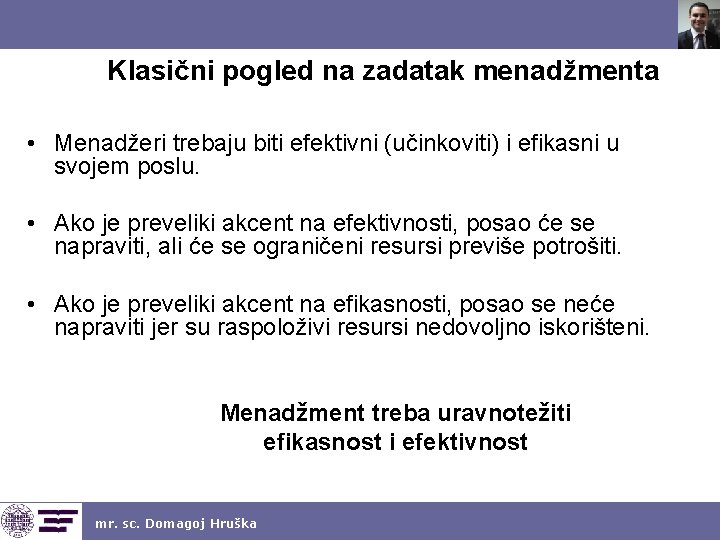 Klasični pogled na zadatak menadžmenta

• Menadžeri trebaju biti efektivni (učinkoviti) i efikasni u svojem poslu.

• Ako je preveliki akcent na efektivnosti, posao će se napraviti, ali će se ograničeni resursi previše potrošiti.

• Ako je preveliki akcent na efikasnosti, posao se neće napraviti jer su raspoloživi resursi nedovoljno iskorišteni.

Menadžment treba uravnotežiti efikasnost i efektivnost

mr. sc. Domagoj Hruška